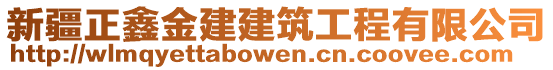 新疆正鑫金建建筑工程有限公司
http://wlmqyettabowen.cn.coovee.com